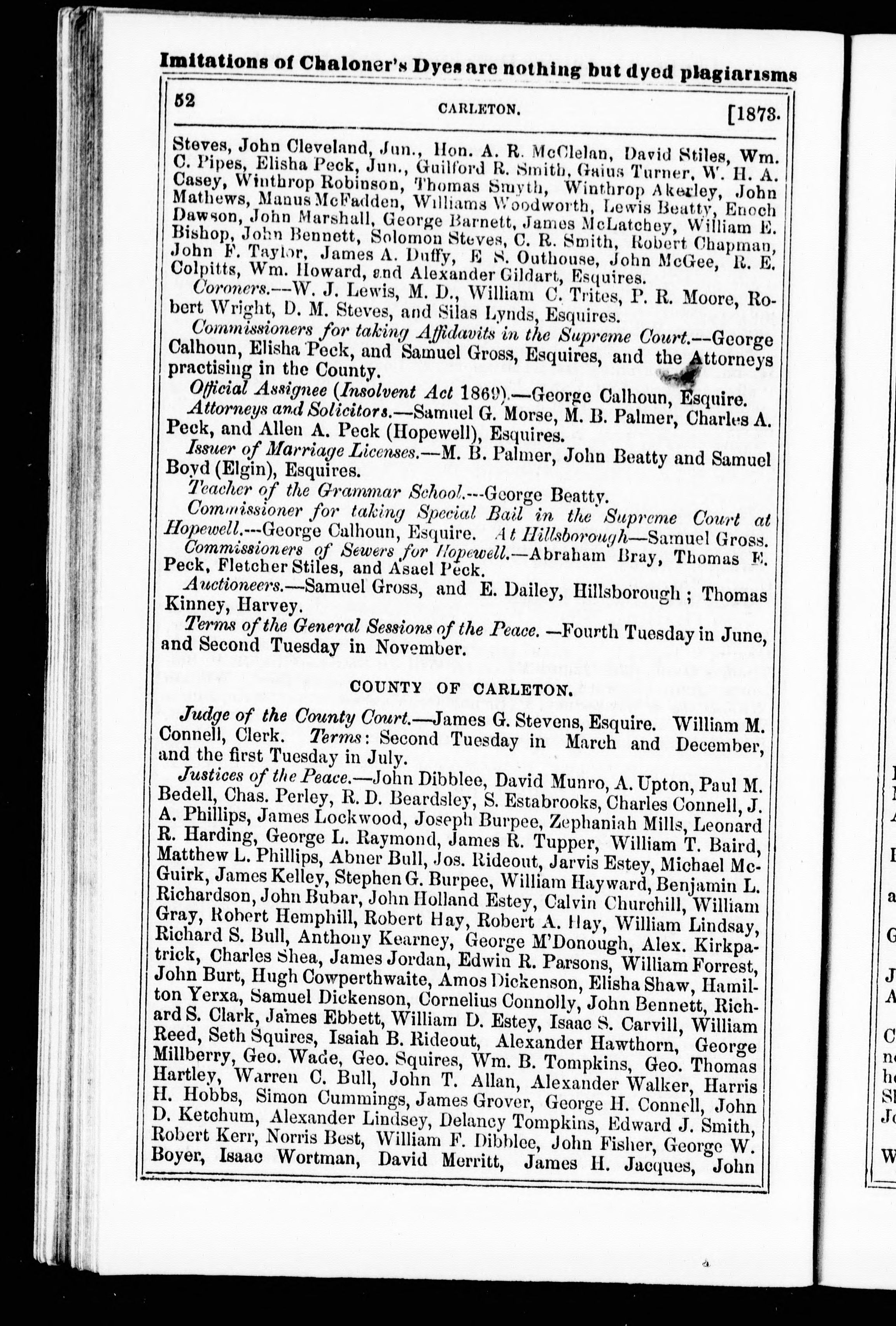 Imitations of Chaloner's Dyes are nothing but dyed plagiarisms

52 CARLETON. [1873.

Steves, John Cleveland, Jun., Hon. A. R. McClelan, David Stiles, Wm. C. Pipes, Elisha Peck, Jun., Guilford R. Smith, Gaius Turner, W. H. A. Casey, Winthrop Robinson, Thomas Smyth, Winthrop Akerley, John Mathews, Manus McFadden, Williams Woodworth, Lewis Beatty, Enoch Dawson, John Marshall, George Barnett, James McLatchey, William E. Bishop, John Bennett, Solomon Steves, C. R. Smith, Robert Chapman, John F. Taylor, James A. Duffy, E S. Outhouse, John McGee, R. E. Colpitts, Wm. Howard, and Alexander Gildart, Esquires.

Coroners.—W. J. Lewis, M. D., William C. Trites, P. R. Moore, Robert Wright, D. M. Steves, and Silas Lynds, Esquires.

Commissioners for taking Affidavits in the Supreme Court.—George Calhoun, Elisha Peck, and Samuel Gross, Esquires, and the Attorneys practising in the County.

Official Assignee (Insolvent Act 1869).—George Calhoun, Esquire.

Attorneys and Solicitors.—Samuel G. Morse, M. B. Palmer, Charles A. Peck, and Allen A. Peck (Hopewell), Esquires.

Issuer of Marriage Licenses.—M. B. Palmer, John Beatty and Samuel Boyd (Elgin), Esquires.

Teacher of the Grammar School.---George Beatty.

Commissioner for taking Special Bail in the Supreme Court at Hopewell.---George Calhoun, Esquire. At Hillsborough—Samuel Gross.

Commissioners of Sewers for Hopewell.—Abraham Bray, Thomas E. Peck, Fletcher Stiles, and Asael Peck.

Auctioneers.—Samuel Gross, and E. Dailey, Hillsborough; Thomas Kinney, Harvey.

Terms of the General Sessions of the Peace.—Fourth Tuesday in June, and Second Tuesday in November.

COUNTY OF CARLETON.

Judge of the County Court.—James G. Stevens, Esquire. William M. Connell, Clerk. Terms: Second Tuesday in March and December, and the first Tuesday in July.

Justices of the Peace.—John Dibblee, David Munro, A. Upton, Paul M. Bedell, Chas. Perley, R. D. Beardsley, S. Estabrooks, Charles Connell, J. A. Phillips, James Lockwood, Joseph Burpee, Zephaniah Mills, Leonard R. Harding, George L. Raymond, James R. Tupper, William T. Baird, Matthew L. Phillips, Abner Bull, Jos. Rideout, Jarvis Estey, Michael McGuirk, James Kelley, Stephen G. Burpee, William Hayward, Benjamin L. Richardson, John Bubar, John Holland Estey, Calvin Churchill, William Gray, Robert Hemphill, Robert Hay, Robert A. Hay, William Lindsay, Richard S. Bull, Anthony Kearney, George M'Donough, Alex. Kirkpatrick, Charles Shea, James Jordan, Edwin R. Parsons, William Forrest, John Burt, Hugh Cowperthwaite, Amos Dickenson, Elisha Shaw, Hamilton Yerxa, Samuel Dickenson, Cornelius Connolly, John Bennett, Richard S. Clark, James Ebbett, William D. Estey, Isaac S. Carvill, William Reed, Seth Squires, Isaiah B. Rideout, Alexander Hawthorn, George Millberry, Geo. Wade, Geo. Squires, Wm. B. Tompkins, Geo. Thomas Hartley, Warren C. Bull, John T. Allan, Alexander Walker, Harris H. Hobbs, Simon Cummings, James Grover, George H. Connell, John D. Ketchum, Alexander Lindsey, Delancy Tompkins, Edward J. Smith, Robert Kerr, Norris Best, William F. Dibblee, John Fisher, George W. Boyer, Isaac Wortman, David Merritt, James H. Jacques, John